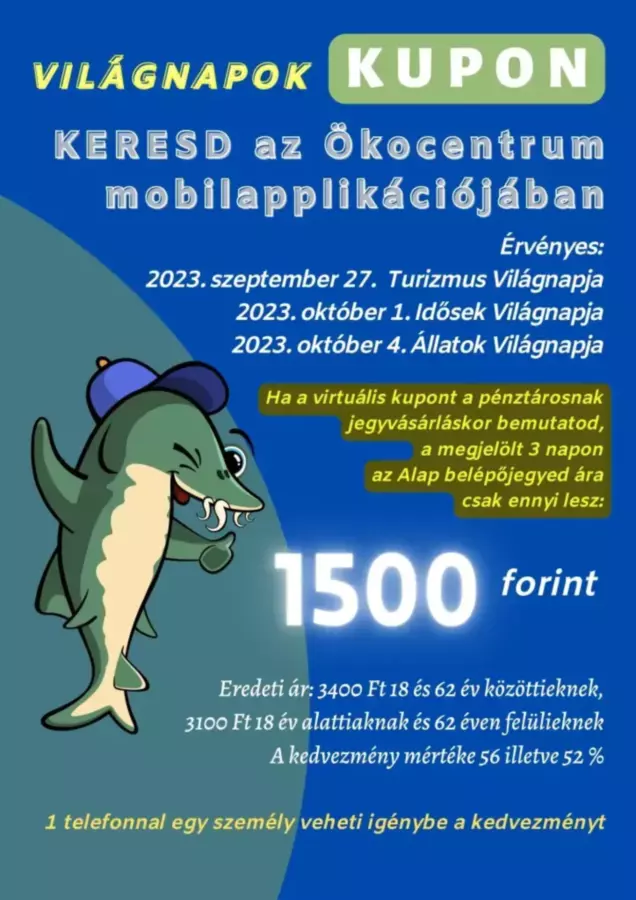 VILÁGNAPOK KUPON

KERESD az Ökocentrum mobilapplikációjában

Érvényes:
2023. szeptember 27. Turizmus Világnapja
2023. október 1. Idősek Világnapja
2023. október 4. Állatok Világnapja

Ha a virtuális kupont a pénztárosnak jegyvásárláskor bemutatod, a megjelölt 3 napon az Alap belépőjegyed ára csak ennyi lesz:

1500 forint

Eredeti ár: 3400 Ft 18 és 62 év közöttieknek, 3100 Ft 18 év alattiaknak és 62 éven felülieknek
A kedvezmény mértéke 56 illetve 52 %

1 telefonnal egy személy veheti igénybe a kedvezményt